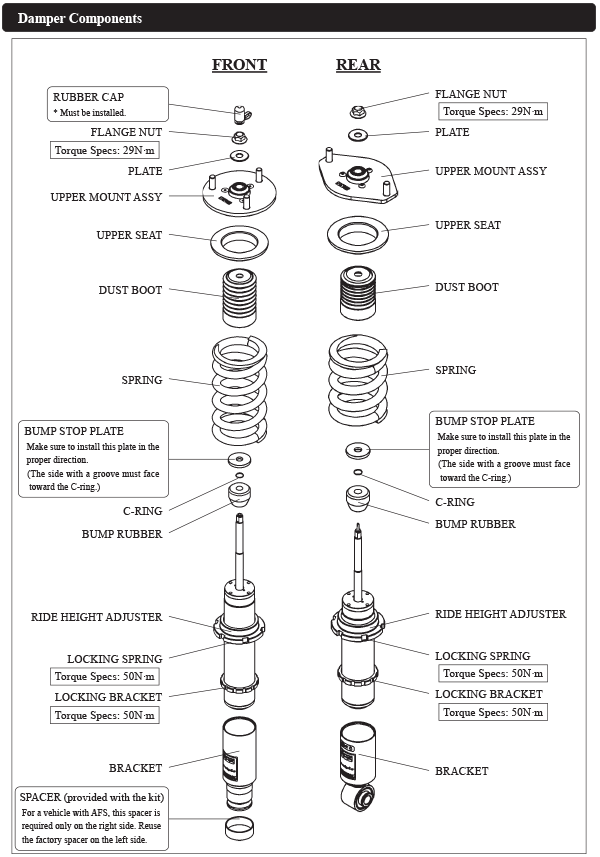 Damper Components

FRONT

RUBBER CAP
* Must be installed.

FLANGE NUT

Torque Specs: 29N·m

PLATE

UPPER MOUNT ASSY

UPPER SEAT

DUST BOOT

SPRING

BUMP STOP PLATE
Make sure to install this plate in the proper direction.
(The side with a groove must face toward the C-ring.)

C-RING

BUMP RUBBER

RIDE HEIGHT ADJUSTER

LOCKING SPRING

Torque Specs: 50N·m

LOCKING BRACKET

Torque Specs: 50N·m

BRACKET

SPACER (provided with the kit)
For a vehicle with AFS, this spacer is required only on the right side. Reuse the factory spacer on the left side.

REAR

FLANGE NUT

Torque Specs: 29N·m

PLATE

UPPER MOUNT ASSY

UPPER SEAT

DUST BOOT

SPRING

BUMP STOP PLATE
Make sure to install this plate in the proper direction.
(The side with a groove must face toward the C-ring.)

C-RING

BUMP RUBBER

RIDE HEIGHT ADJUSTER

LOCKING SPRING

Torque Specs: 50N·m

LOCKING BRACKET

Torque Specs: 50N·m

BRACKET